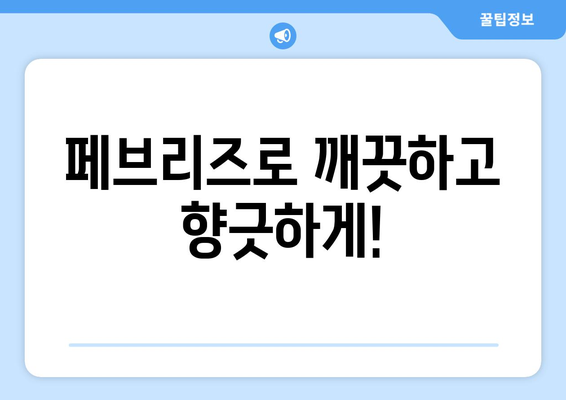 꿀팁정보

페브리즈로 깨끗하고 향긋하게!